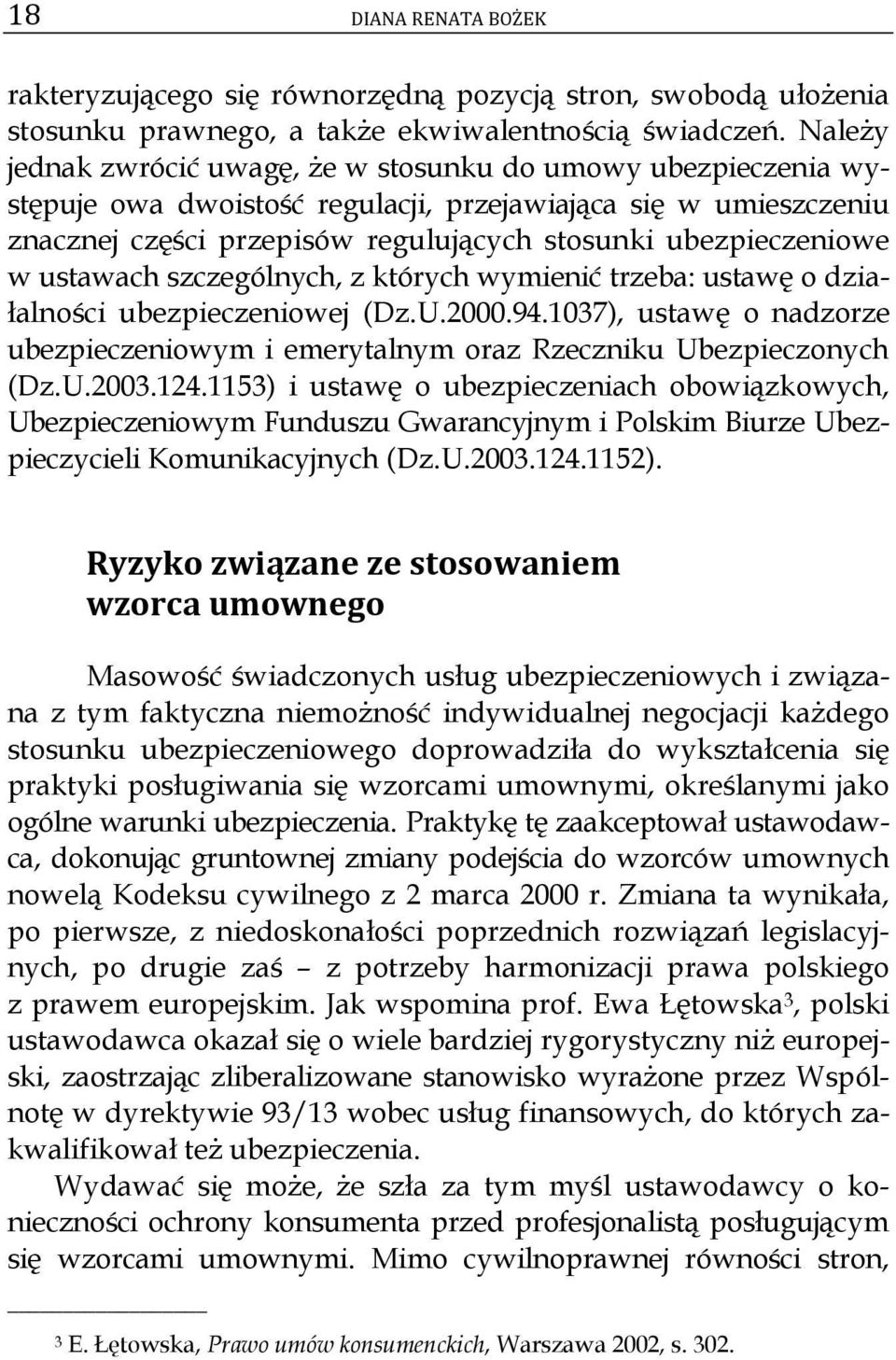 18 DIANA RENATA BOŻEK

rakteryzującego się równorzędną pozycją stron, swobodą ułożenia stosunku prawnego, a także ekwiwalentnością świadczeń. Należy jednak zwrócić uwagę, że w stosunku do umowy ubezpieczenia występuje owa dwoistość regulacji, przejawiająca się w umieszczeniu znacznej części przepisów regulujących stosunki ubezpieczeniowe w ustawach szczególnych, z których wymienić trzeba: ustawę o działalności ubezpieczeniowej (Dz.U.2000.94.1037), ustawę o nadzorze ubezpieczeniowym i emerytalnym oraz Rzeczniku Ubezpieczonych (Dz.U.2003.124.1153) i ustawę o ubezpieczeniach obowiązkowych, Ubezpieczeniowym Funduszu Gwarancyjnym i Polskim Biurze Ubezpieczycieli Komunikacyjnych (Dz.U.2003.124.1152).

Ryzyko związane ze stosowaniem wzorca umownego

Masowość świadczonych usług ubezpieczeniowych i związana z tym faktyczna niemożność indywidualnej negocjacji każdego stosunku ubezpieczeniowego doprowadziła do wykształcenia się praktyki posługiwania się wzorcami umownymi, określanymi jako ogólne warunki ubezpieczenia. Praktykę tę zaakceptował ustawodawca, dokonując gruntownej zmiany podejścia do wzorców umownych nowelą Kodeksu cywilnego z 2 marca 2000 r. Zmiana ta wynikała, po pierwsze, z niedoskonałości poprzednich rozwiązań legislacyjnych, po drugie zaś – z potrzeby harmonizacji prawa polskiego z prawem europejskim. Jak wspomina prof. Ewa Łętowska$^3$, polski ustawodawca okazał się o wiele bardziej rygorystyczny niż europejski, zaostrzając zliberalizowane stanowisko wyrażone przez Wspólnotę w dyrektywie 93/13 wobec usług finansowych, do których zakwalifikował też ubezpieczenia.

Wydawać się może, że szła za tym myśl ustawodawcy o konieczności ochrony konsumenta przed profesjonalistą posługującym się wzorcami umownymi. Mimo cywilnoprawnej równości stron,

$^3$ E. Łętowska, Prawo umów konsumenckich, Warszawa 2002, s. 302.